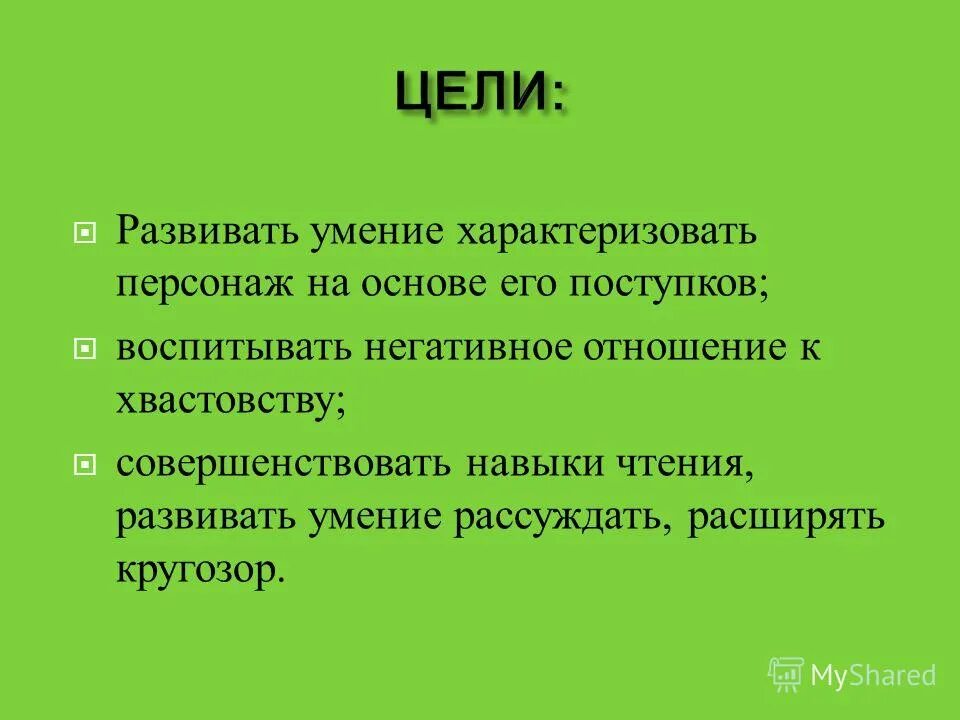 ЦЕЛИ:

Развивать умение характеризовать персонаж на основе его поступков;

воспитывать негативное отношение к хвастовству;

совершенствовать навыки чтения, развивать умение рассуждать, расширять кругозор.

MyShared